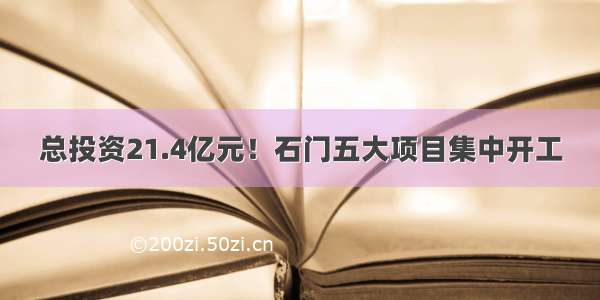 总投资21.4亿元！石门五大项目集中开工

©200zi.50zi.cn